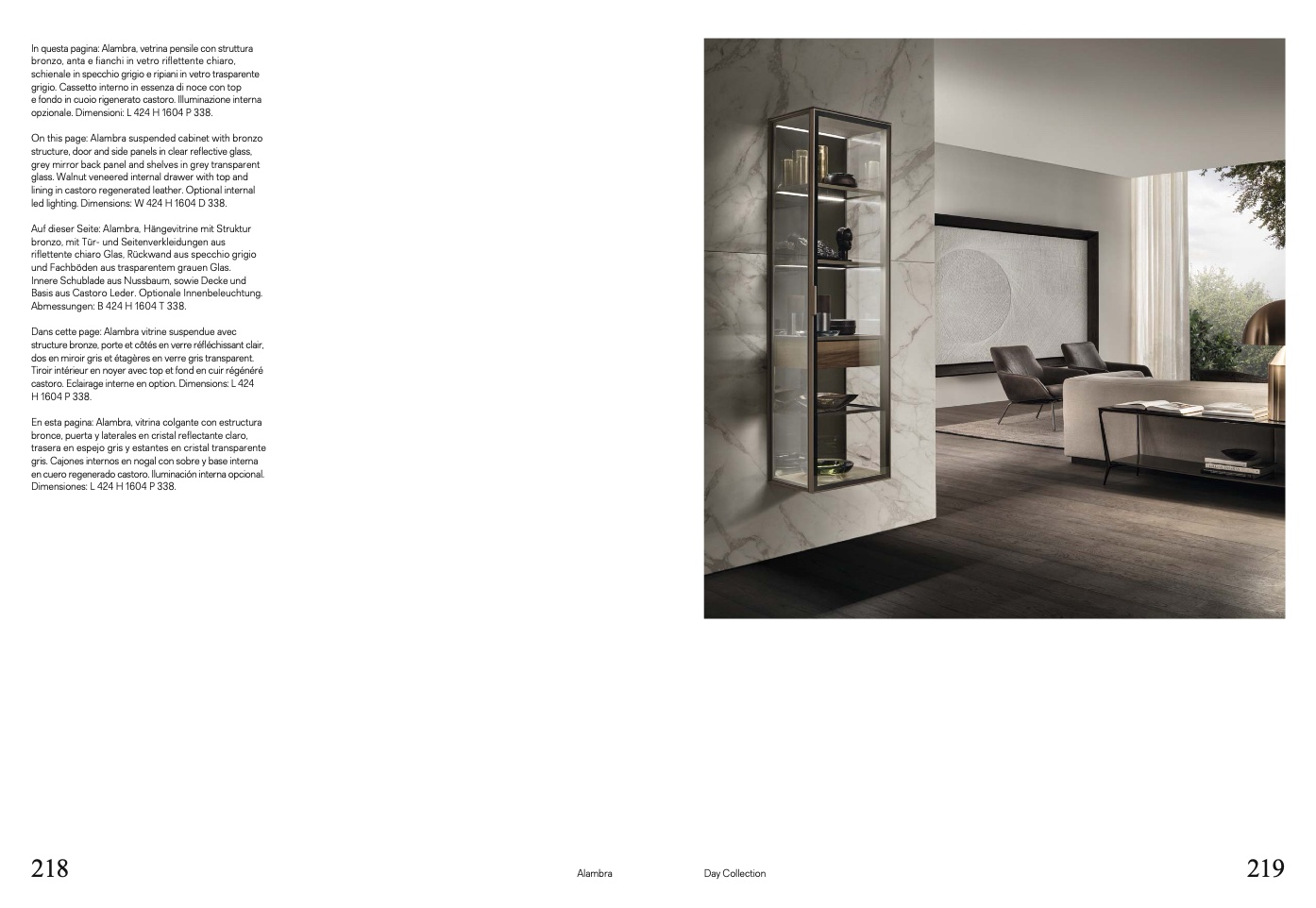 In questa pagina: Alambra, vetrina pensile con struttura bronzo, anta e fianchi in vetro riflettente chiaro, schienale in specchio grigio e ripiani in vetro trasparente grigio. Cassetto interno in essenza di noce con top e fondo in cuoio rigenerato castoro. Illuminazione interna opzionale. Dimensioni: L 424 H 1604 P 338.

On this page: Alambra suspended cabinet with bronzo structure, door and side panels in clear reflective glass, grey mirror back panel and shelves in grey transparent glass. Walnut veneered internal drawer with top and lining in castoro regenerated leather. Optional internal led lighting. Dimensions: W 424 H 1604 D 338.

Auf dieser Seite: Alambra, Hängevitrine mit Struktur bronzo, mit Tür- und Seitenverkleidungen aus riflettente chiaro Glas, Rückwand aus specchio grigio und Fachböden aus trasparentem grauen Glas. Innere Schublade aus Nussbaum, sowie Decke und Basis aus Castoro Leder. Optionale Innenbeleuchtung. Abmessungen: B 424 H 1604 T 338.

Dans cette page: Alambra vitrine suspendue avec structure bronze, porte et côtés en verre réfléchissant clair, dos en miroir gris et étagères en verre gris transparent. Tiroir intérieur en noyer avec top et fond en cuir régénéré castoro. Eclairage interne en option. Dimensions: L 424 H 1604 P 338.

En esta pagina: Alambra, vitrina colgante con estructura bronce, puerta y laterales en cristal reflectante claro, trasera en espejo gris y estantes en cristal transparente gris. Cajones internos en nogal con sobre y base interna en cuero regenerado castoro. Iluminación interna opcional. Dimensiones: L 424 H 1604 P 338.

218

Alambra

Day Collection

219